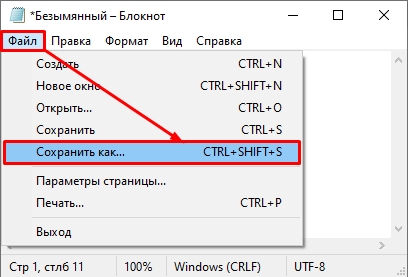 *Безымянный – Блокнот

Файл Правка Формат Вид Справка

Создать CTRL+N
Новое окно CTRL+SHIFT+N
Открыть... CTRL+O
Сохранить CTRL+S
Сохранить как... CTRL+SHIFT+S

Параметры страницы...
Печать... CTRL+P

Выход

Стр 1, стлб 11 100% Windows (CRLF) UTF-8